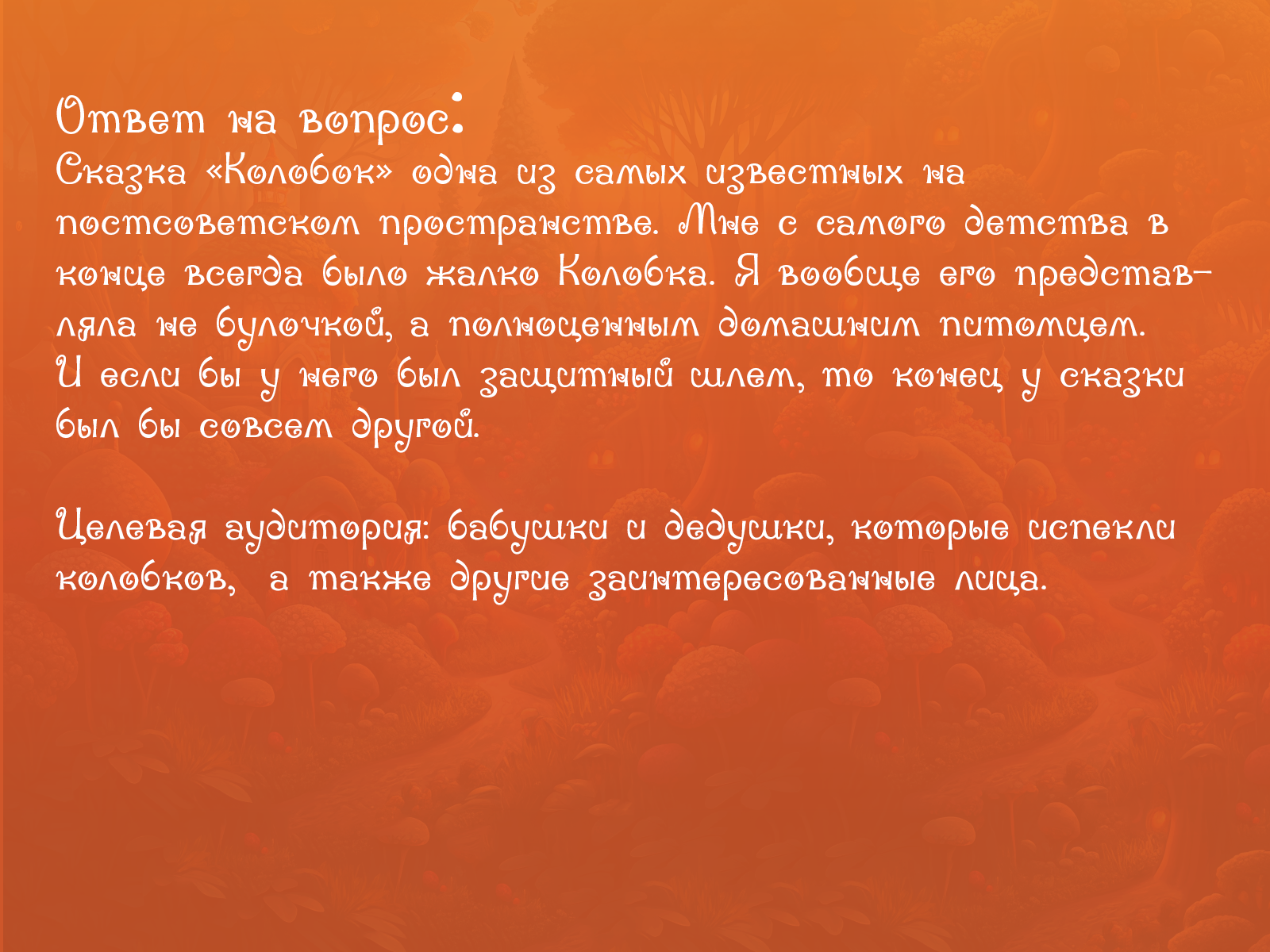 Ответ на вопрос:
Сказка «Колобок» одна из самых известных на постсоветском пространстве. Мне с самого детства в конце всегда было жалко Колобка. Я вообще его представляла не булочкой, а полноценным домашним питомцем. И если бы у него был защитный шлем, то конец у сказки был бы совсем другой.

Целевая аудитория: бабушки и дедушки, которые испекли колобков, а также другие заинтересованные лица.